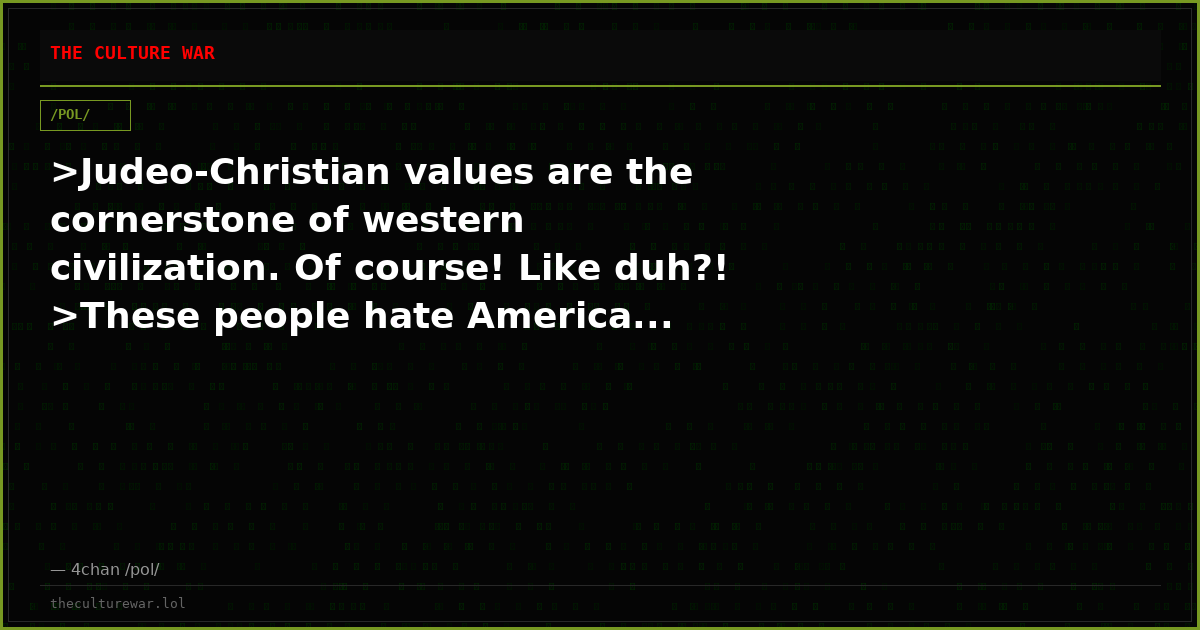 THE CULTURE WAR

/POL/

>Judeo-Christian values are the cornerstone of western civilization. Of course! Like duh?!
>These people hate America...

— 4chan /pol/

theculturewar.lol